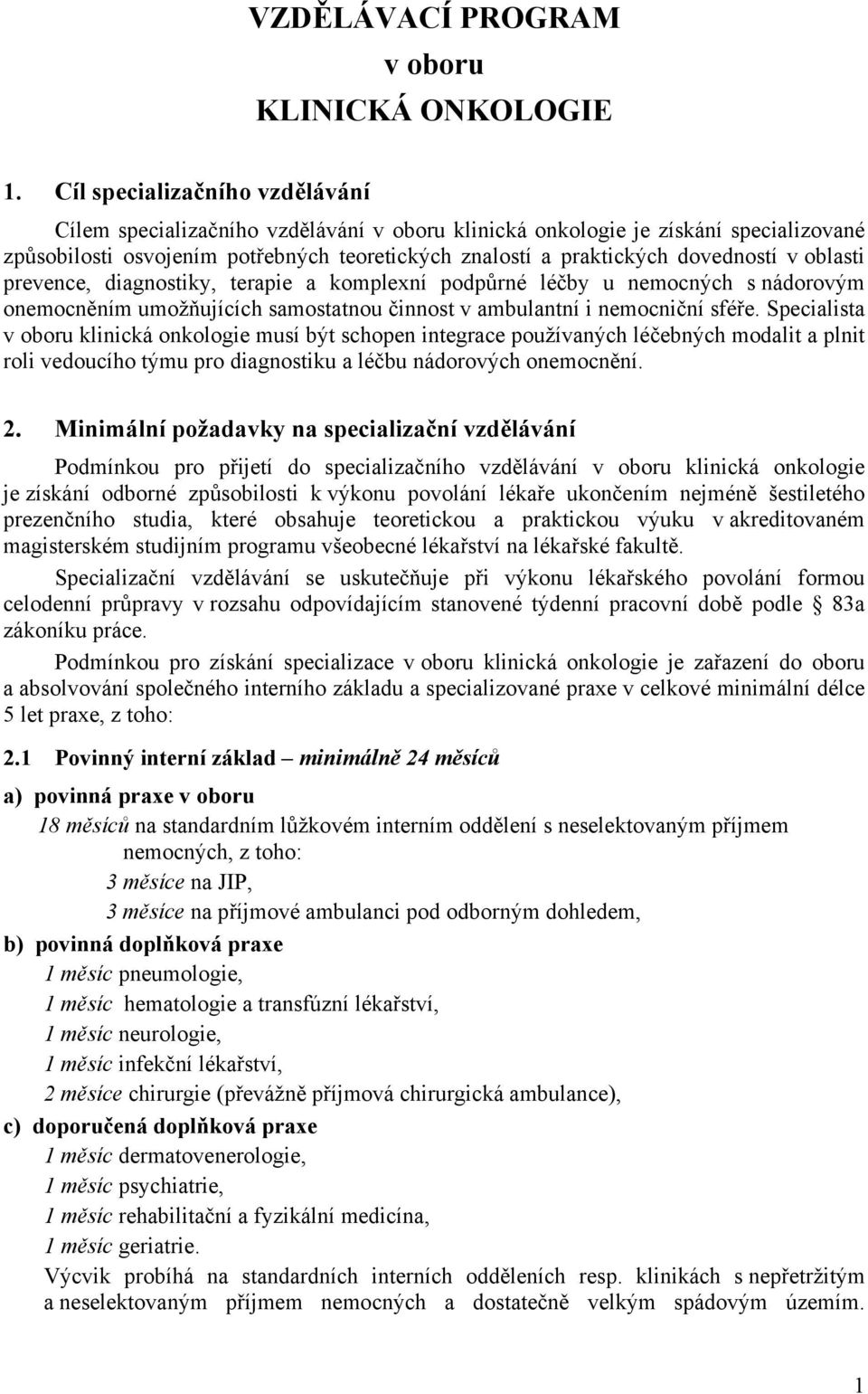 VZDĚLÁVACÍ PROGRAM
v oboru
KLINICKÁ ONKOLOGIE

1. Cíl specializačního vzdělávání

Cílem specializačního vzdělávání v oboru klinická onkologie je získání specializované způsobilosti osvojením potřebných teoretických znalostí a praktických dovedností v oblasti prevence, diagnostiky, terapie a komplexní podpůrné léčby u nemocných s nádorovým onemocněním umožňujících samostatnou činnost v ambulantní i nemocniční sféře. Specialista v oboru klinická onkologie musí být schopen integrace používaných léčebných modalit a plnit roli vedoucího týmu pro diagnostiku a léčbu nádorových onemocnění.

2. Minimální požadavky na specializační vzdělávání

Podmínkou pro přijetí do specializačního vzdělávání v oboru klinická onkologie je získání odborné způsobilosti k výkonu povolání lékaře ukončením nejméně šestiletého prezenčního studia, které obsahuje teoretickou a praktickou výuku v akreditovaném magisterském studijním programu všeobecné lékařství na lékařské fakultě.

Specializační vzdělávání se uskutečňuje při výkonu lékařského povolání formou celodenní průpravy v rozsahu odpovídajícím stanovené týdenní pracovní době podle § 83a zákoníku práce.

Podmínkou pro získání specializace v oboru klinická onkologie je zařazení do oboru a absolvování společného interního základu a specializované praxe v celkové minimální délce 5 let praxe, z toho:

2.1 Povinný interní základ – minimálně 24 měsíců

a) povinná praxe v oboru
18 měsíců na standardním lůžkovém interním oddělení s neselektovaným příjmem nemocných, z toho:
3 měsíce na JIP,
3 měsíce na příjmové ambulanci pod odborným dohledem,

b) povinná doplňková praxe
1 měsíc pneumologie,
1 měsíc hematologie a transfúzní lékařství,
1 měsíc neurologie,
1 měsíc infekční lékařství,
2 měsíce chirurgie (převážně příjmová chirurgická ambulance),

c) doporučená doplňková praxe
1 měsíc dermatovenerologie,
1 měsíc psychiatrie,
1 měsíc rehabilitační a fyzikální medicína,
1 měsíc geriatrie.

Výcvik probíhá na standardních interních odděleních resp. klinikách s nepřetržitým a neselektovaným příjmem nemocných a dostatečně velkým spádovým územím.

1